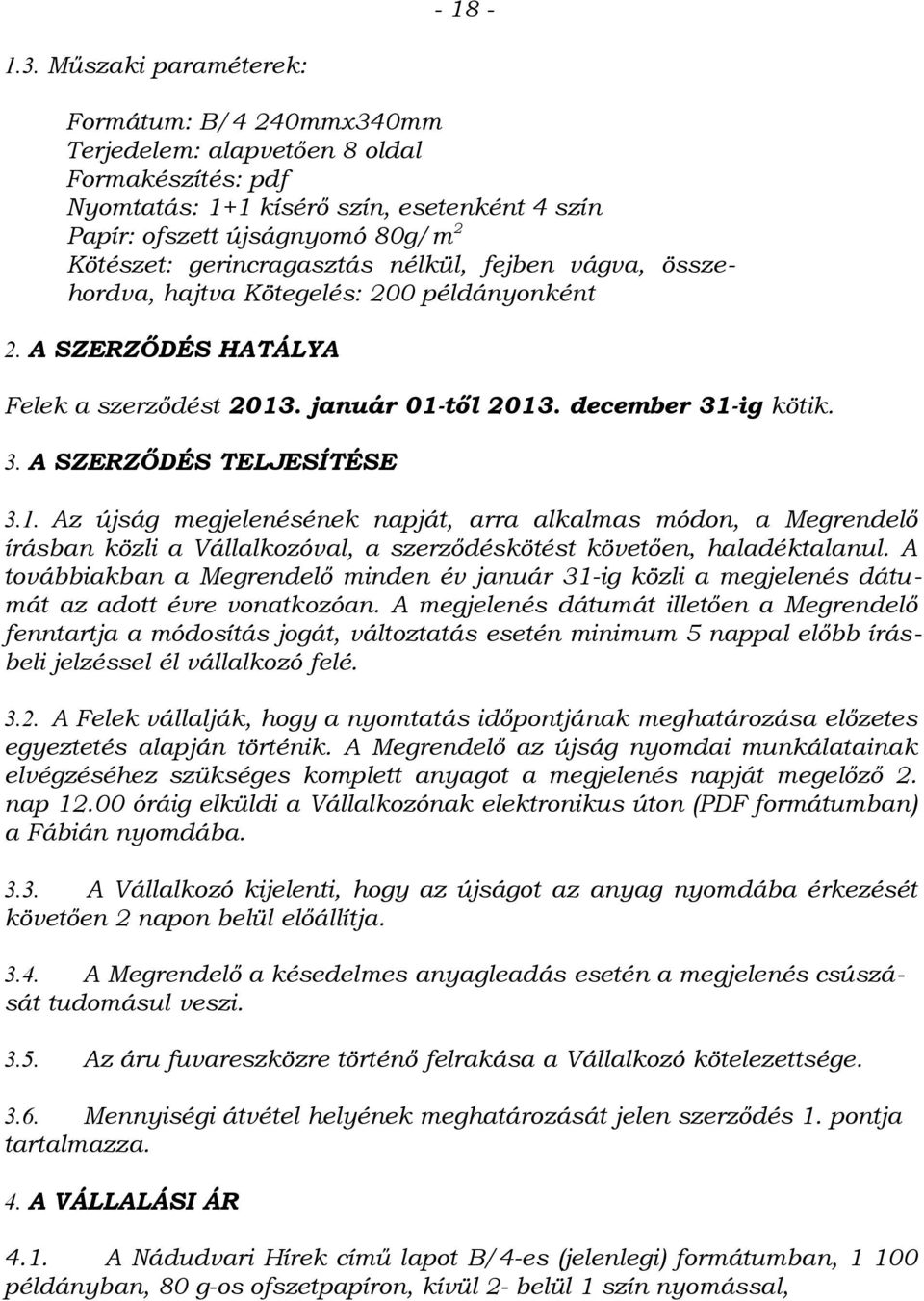 - 18 -

1.3. Műszaki paraméterek:

Formátum: B/4 240mmx340mm
Terjedelem: alapvetően 8 oldal
Formakészítés: pdf
Nyomtatás: 1+1 kísérő szín, esetenként 4 szín
Papír: ofszett újságnyomó 80g/m$^2$
Kötészet: gerincragasztás nélkül, fejben vágva, összehordva, hajtva Kötegelés: 200 példányonként

2. A SZERZŐDÉS HATÁLYA

Felek a szerződést 2013. január 01-től 2013. december 31-ig kötik.

3. A SZERZŐDÉS TELJESÍTÉSE

3.1. Az újság megjelenésének napját, arra alkalmas módon, a Megrendelő írásban közli a Vállalkozóval, a szerződéskötést követően, haladéktalanul. A továbbiakban a Megrendelő minden év január 31-ig közli a megjelenés dátumát az adott évre vonatkozóan. A megjelenés dátumát illetően a Megrendelő fenntartja a módosítás jogát, változtatás esetén minimum 5 nappal előbb írásbeli jelzéssel él vállalkozó felé.

3.2. A Felek vállalják, hogy a nyomtatás időpontjának meghatározása előzetes egyeztetés alapján történik. A Megrendelő az újság nyomdai munkálatainak elvégzéséhez szükséges komplett anyagot a megjelenés napját megelőző 2. nap 12.00 óráig elküldi a Vállalkozónak elektronikus úton (PDF formátumban) a Fábián nyomdába.

3.3. A Vállalkozó kijelenti, hogy az újságot az anyag nyomdába érkezését követően 2 napon belül előállítja.

3.4. A Megrendelő a késedelmes anyagleadás esetén a megjelenés csúszását tudomásul veszi.

3.5. Az áru fuvareszközre történő felrakása a Vállalkozó kötelezettsége.

3.6. Mennyiségi átvétel helyének meghatározását jelen szerződés 1. pontja tartalmazza.

4. A VÁLLALÁSI ÁR

4.1. A Nádudvari Hírek című lapot B/4-es (jelenlegi) formátumban, 1 100 példányban, 80 g-os ofszetpapíron, kívül 2- belül 1 szín nyomással,